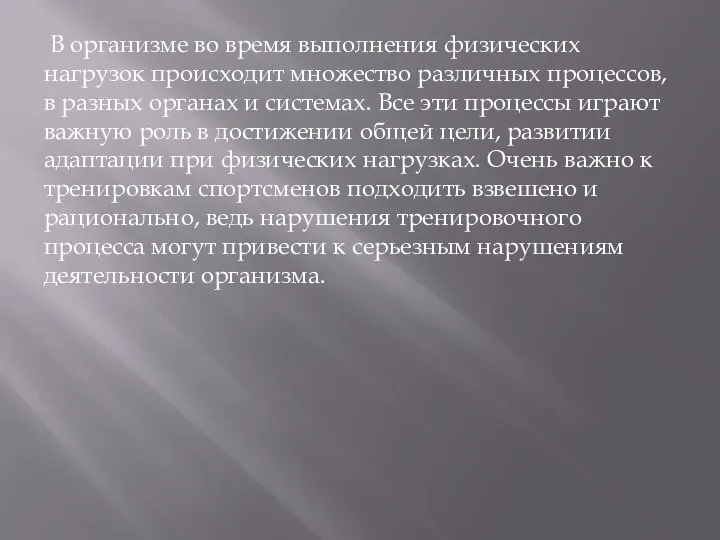 В организме во время выполнения физических нагрузок происходит множество различных процессов, в разных органах и системах. Все эти процессы играют важную роль в достижении общей цели, развитии адаптации при физических нагрузках. Очень важно к тренировкам спортсменов подходить взвешено и рационально, ведь нарушения тренировочного процесса могут привести к серьезным нарушениям деятельности организма.